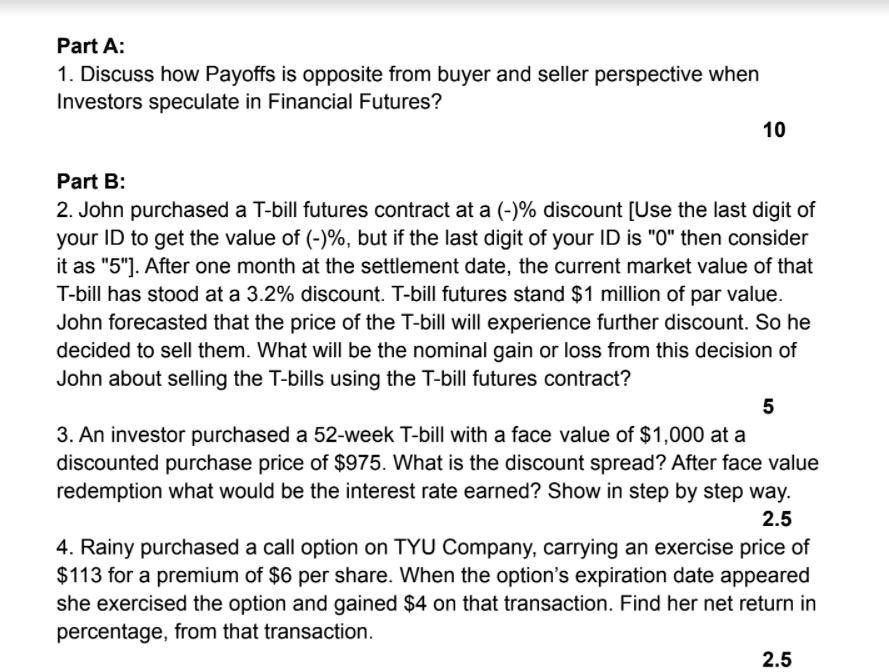 Part A:

1. Discuss how Payoffs is opposite from buyer and seller perspective when Investors speculate in Financial Futures?

10

Part B:

2. John purchased a T-bill futures contract at a (-)% discount [Use the last digit of your ID to get the value of (-)%, but if the last digit of your ID is "0" then consider it as "5"]. After one month at the settlement date, the current market value of that T-bill has stood at a 3.2% discount. T-bill futures stand $1 million of par value. John forecasted that the price of the T-bill will experience further discount. So he decided to sell them. What will be the nominal gain or loss from this decision of John about selling the T-bills using the T-bill futures contract?

5

3. An investor purchased a 52-week T-bill with a face value of $1,000 at a discounted purchase price of $975. What is the discount spread? After face value redemption what would be the interest rate earned? Show in step by step way.

2.5

4. Rainy purchased a call option on TYU Company, carrying an exercise price of $113 for a premium of $6 per share. When the option's expiration date appeared she exercised the option and gained $4 on that transaction. Find her net return in percentage, from that transaction.

2.5